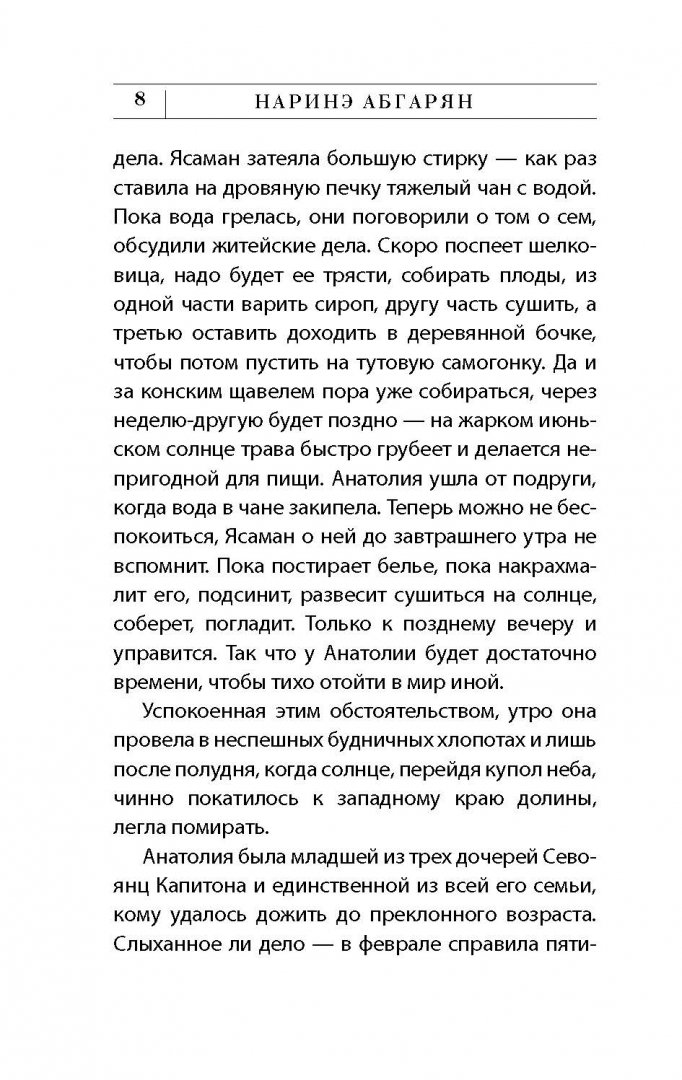 8 НАРИНЭ АБГАРЯН

дела. Ясаман затеяла большую стирку — как раз ставила на дровяную печку тяжелый чан с водой. Пока вода грелась, они поговорили о том о сем, обсудили житейские дела. Скоро поспеет шелковица, надо будет ее трясти, собирать плоды, из одной части варить сироп, другу часть сушить, а третью оставить доходить в деревянной бочке, чтобы потом пустить на тутовую самогонку. Да и за конским щавелем пора уже собираться, через неделю-другую будет поздно — на жарком июньском солнце трава быстро грубеет и делается непригодной для пищи. Анатолия ушла от подруги, когда вода в чане закипела. Теперь можно не беспокоиться, Ясаман о ней до завтрашнего утра не вспомнит. Пока постирает белье, пока накрахмалит его, подсинит, развесит сушиться на солнце, соберет, погладит. Только к позднему вечеру и управится. Так что у Анатолии будет достаточно времени, чтобы тихо отойти в мир иной.

Успокоенная этим обстоятельством, утро она провела в неспешных будничных хлопотах и лишь после полудня, когда солнце, перейдя купол неба, чинно покатилось к западному краю долины, легла помирать.

Анатолия была младшей из трех дочерей Севоянц Капитона и единственной из всей его семьи, кому удалось дожить до преклонного возраста. Слыханное ли дело — в феврале справила пяти-